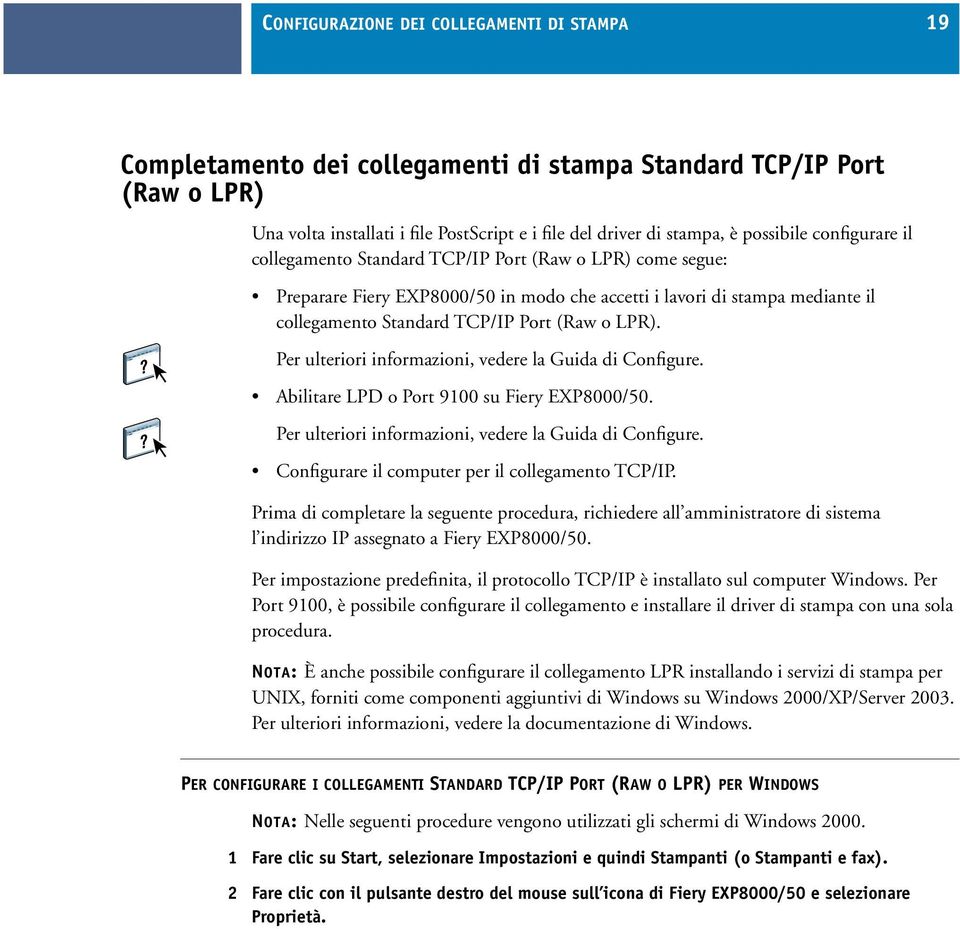 CONFIGURAZIONE DEI COLLEGAMENTI DI STAMPA 19

Completamento dei collegamenti di stampa Standard TCP/IP Port (Raw o LPR)

Una volta installati i file PostScript e i file del driver di stampa, è possibile configurare il collegamento Standard TCP/IP Port (Raw o LPR) come segue:

• Preparare Fiery EXP8000/50 in modo che accetti i lavori di stampa mediante il collegamento Standard TCP/IP Port (Raw o LPR).

Per ulteriori informazioni, vedere la Guida di Configure.

• Abilitare LPD o Port 9100 su Fiery EXP8000/50.

Per ulteriori informazioni, vedere la Guida di Configure.

• Configurare il computer per il collegamento TCP/IP.

Prima di completare la seguente procedura, richiedere all'amministratore di sistema l'indirizzo IP assegnato a Fiery EXP8000/50.

Per impostazione predefinita, il protocollo TCP/IP è installato sul computer Windows. Per Port 9100, è possibile configurare il collegamento e installare il driver di stampa con una sola procedura.

NOTA: È anche possibile configurare il collegamento LPR installando i servizi di stampa per UNIX, forniti come componenti aggiuntivi di Windows su Windows 2000/XP/Server 2003. Per ulteriori informazioni, vedere la documentazione di Windows.

PER CONFIGURARE I COLLEGAMENTI STANDARD TCP/IP PORT (RAW O LPR) PER WINDOWS

NOTA: Nelle seguenti procedure vengono utilizzati gli schermi di Windows 2000.

1 Fare clic su Start, selezionare Impostazioni e quindi Stampanti (o Stampanti e fax).

2 Fare clic con il pulsante destro del mouse sull'icona di Fiery EXP8000/50 e selezionare Proprietà.